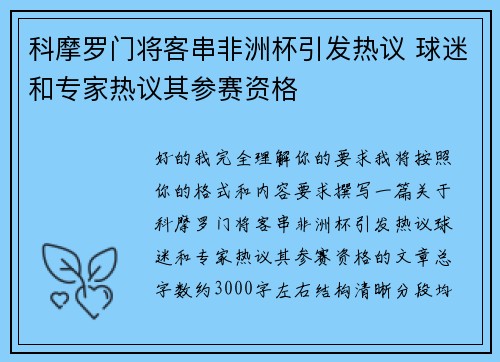 科摩罗门将客串非洲杯引发热议 球迷和专家热议其参赛资格

好的我完全理解你的要求我将按照你的格式和内容要求撰写一篇关于科摩罗门将客串非洲杯引发热议球迷和专家热议其参赛资格的文章总字数约3000字左右结构清晰分段均